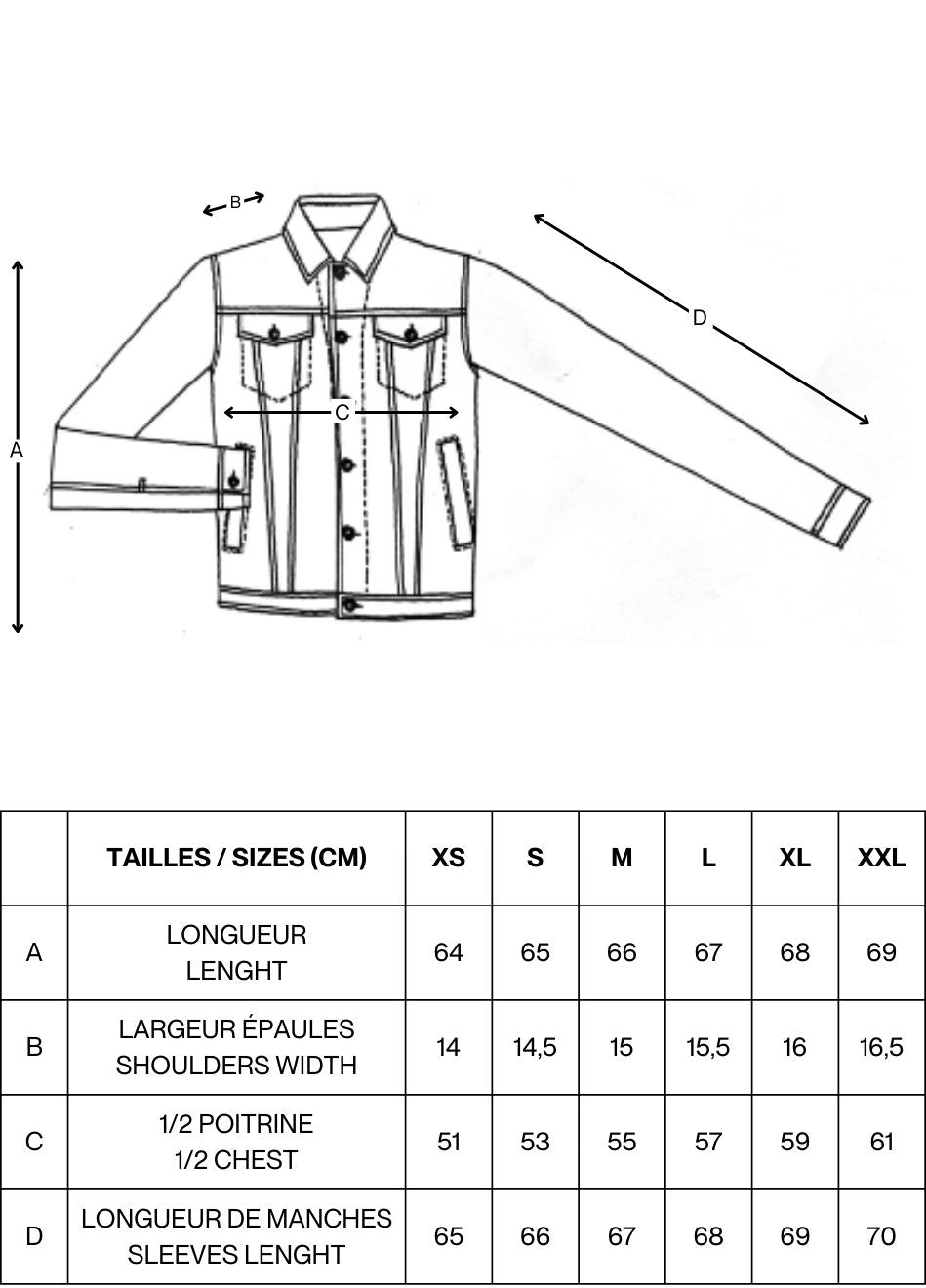 B

D

C

A

| | TAILLES / SIZES (CM) | XS | S | M | L | XL | XXL |
|---|---|---|---|---|---|---|---|
| A | LONGUEUR LENGHT | 64 | 65 | 66 | 67 | 68 | 69 |
| B | LARGEUR ÉPAULES SHOULDERS WIDTH | 14 | 14,5 | 15 | 15,5 | 16 | 16,5 |
| C | 1/2 POITRINE 1/2 CHEST | 51 | 53 | 55 | 57 | 59 | 61 |
| D | LONGUEUR DE MANCHES SLEEVES LENGHT | 65 | 66 | 67 | 68 | 69 | 70 |